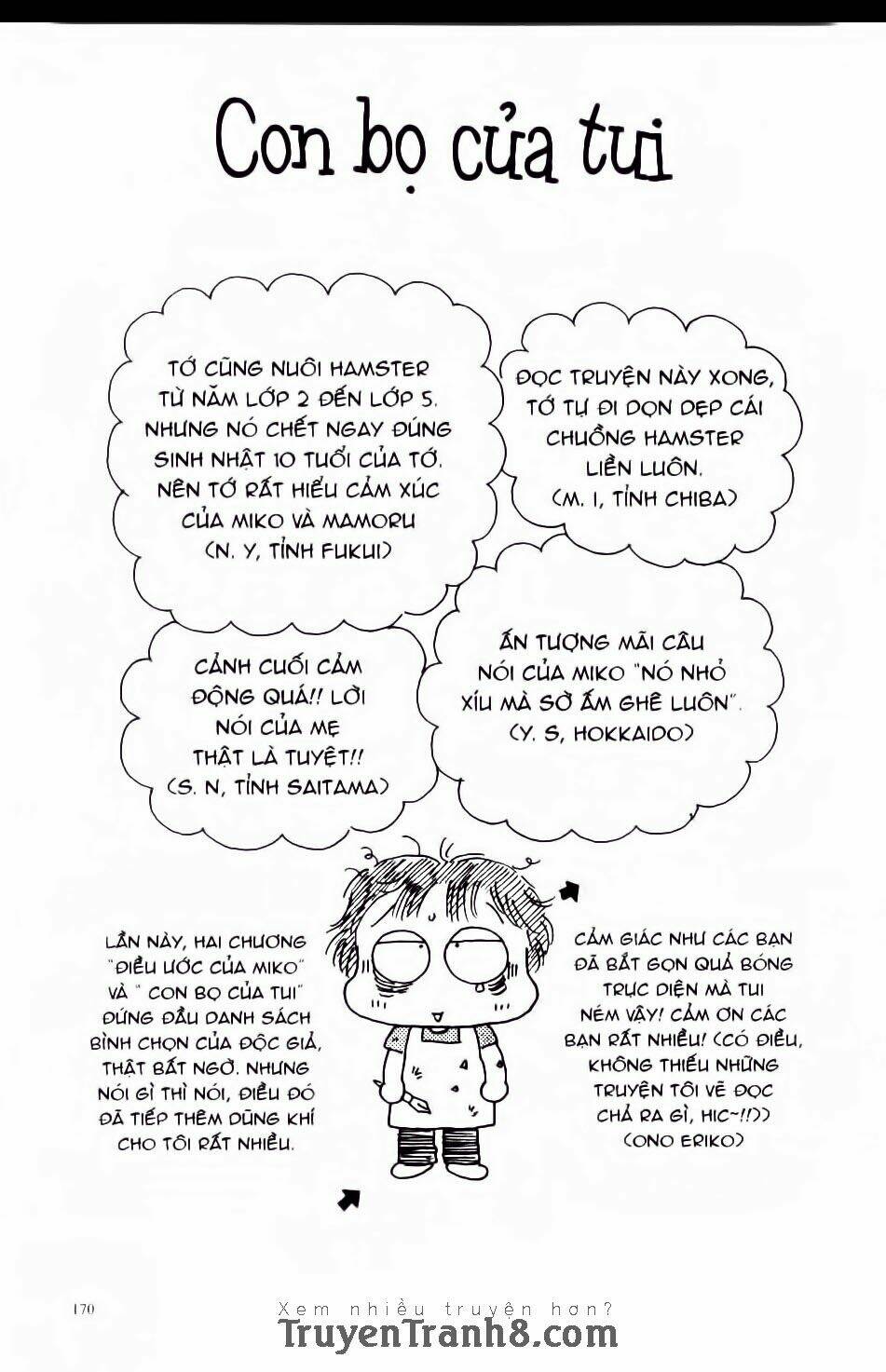 Con bọ của tui

TỚ CŨNG NUÔI HAMSTER TỪ NĂM LỚP 2 ĐẾN LỚP 5. NHƯNG NÓ CHẾT NGAY ĐÚNG SINH NHẬT 10 TUỔI CỦA TỚ. NÊN TỚ RẤT HIỂU CẢM XÚC CỦA MIKO VÀ MAMORU
(N. Y, TỈNH FUKUI)

ĐỌC TRUYỆN NÀY XONG, TỚ TỰ ĐI DỌN DẸP CÁI CHUỒNG HAMSTER LIỀN LUÔN.
(M. I, TỈNH CHIBA)

CẢNH CUỐI CẢM ĐỘNG QUÁ!! LỜI NÓI CỦA MẸ THẬT LÀ TUYỆT!!
(S. N, TỈNH SAITAMA)

ẤN TƯỢNG MÃI CÂU NÓI CỦA MIKO "NÓ NHỎ XÍU MÀ SỜ ẤM GHÊ LUÔN".
(Y. S, HOKKAIDO)

LẦN NÀY, HAI CHƯƠNG "ĐIỀU ƯỚC CỦA MIKO" VÀ " CON BỌ CỦA TUI" ĐỨNG ĐẦU DANH SÁCH BÌNH CHỌN CỦA ĐỘC GIẢ, THẬT BẤT NGỜ. NHƯNG NÓI GÌ THÌ NÓI, ĐIỀU ĐÓ ĐÃ TIẾP THÊM DŨNG KHÍ CHO TÔI RẤT NHIỀU.

CẢM GIÁC NHƯ CÁC BẠN ĐÃ BẮT GỌN QUẢ BÓNG TRỰC DIỆN MÀ TUI NÉM VẬY! CẢM ƠN CÁC BẠN RẤT NHIỀU! (CÓ ĐIỀU, KHÔNG THIẾU NHỮNG TRUYỆN TÔI VẼ ĐỌC CHẢ RA GÌ, HIC~!!)
(ONO ERIKO)

170

Xem nhiều truyện hơn?
TruyenTranh8.com